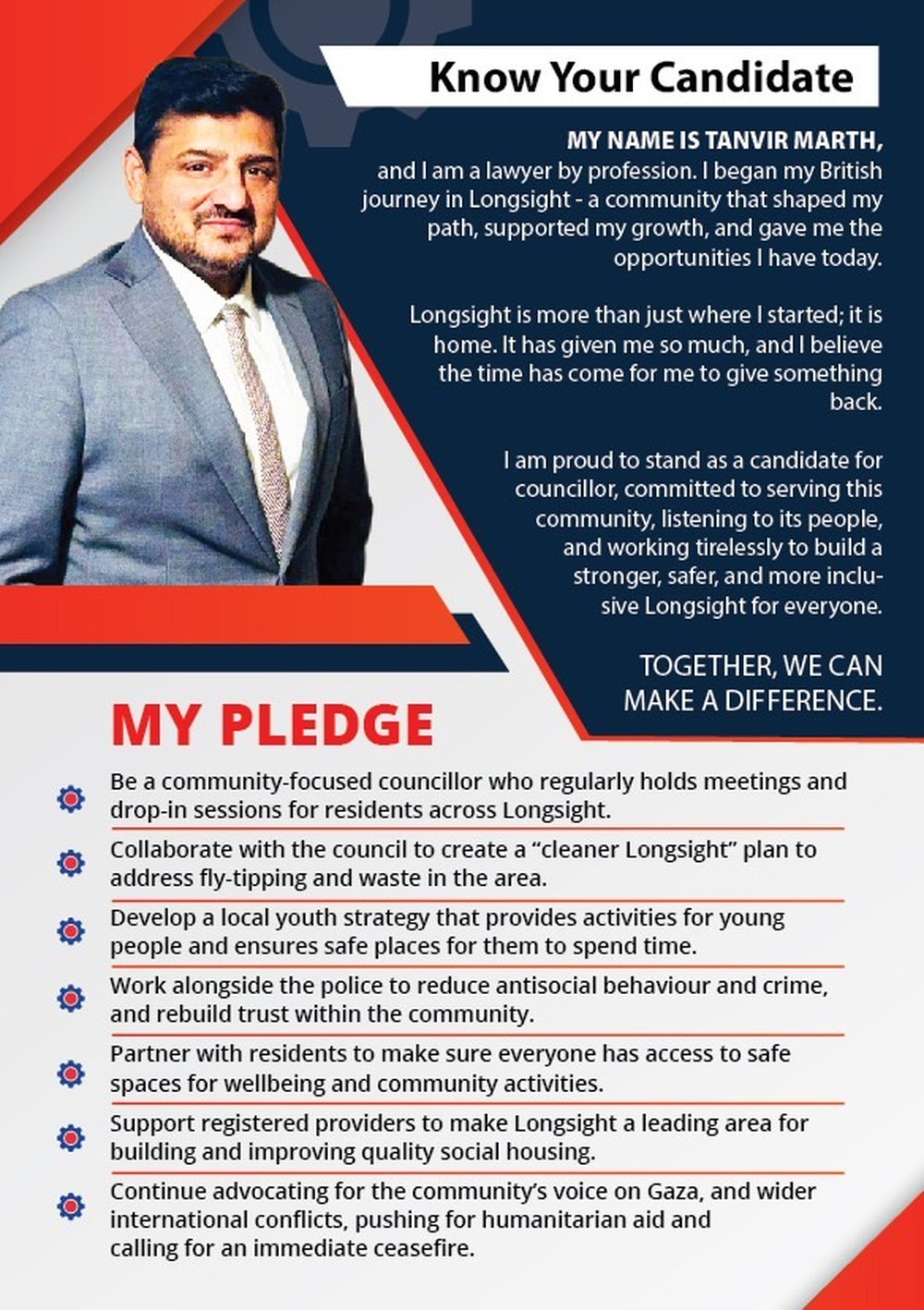 Know Your Candidate

MY NAME IS TANVIR MARTH, and I am a lawyer by profession. I began my British journey in Longsight - a community that shaped my path, supported my growth, and gave me the opportunities I have today.

Longsight is more than just where I started; it is home. It has given me so much, and I believe the time has come for me to give something back.

I am proud to stand as a candidate for councillor, committed to serving this community, listening to its people, and working tirelessly to build a stronger, safer, and more inclusive Longsight for everyone.

TOGETHER, WE CAN MAKE A DIFFERENCE.

MY PLEDGE

Be a community-focused councillor who regularly holds meetings and drop-in sessions for residents across Longsight.

Collaborate with the council to create a “cleaner Longsight” plan to address fly-tipping and waste in the area.

Develop a local youth strategy that provides activities for young people and ensures safe places for them to spend time.

Work alongside the police to reduce antisocial behaviour and crime, and rebuild trust within the community.

Partner with residents to make sure everyone has access to safe spaces for wellbeing and community activities.

Support registered providers to make Longsight a leading area for building and improving quality social housing.

Continue advocating for the community’s voice on Gaza, and wider international conflicts, pushing for humanitarian aid and calling for an immediate ceasefire.